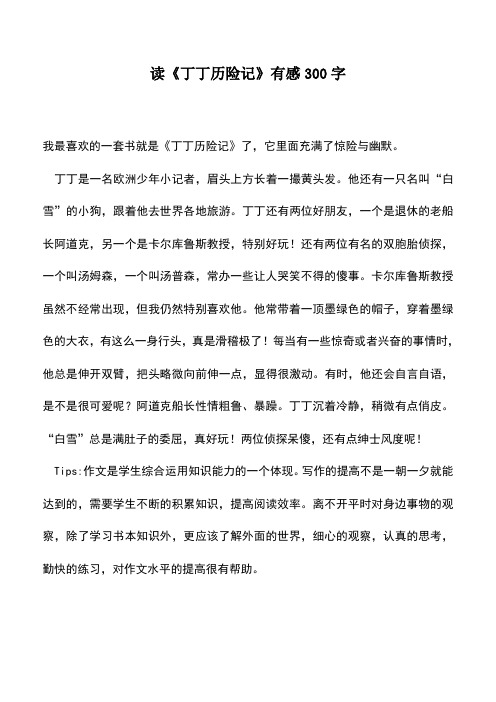 读《丁丁历险记》有感300字

我最喜欢的一套书就是《丁丁历险记》了，它里面充满了惊险与幽默。

丁丁是一名欧洲少年小记者，眉头上方长着一撮黄头发。他还有一只名叫“白雪”的小狗，跟着他去世界各地旅游。丁丁还有两位好朋友，一个是退休的老船长阿道克，另一个是卡尔库鲁斯教授，特别好玩！还有两位有名的双胞胎侦探，一个叫汤姆森，一个叫汤普森，常办一些让人哭笑不得的傻事。卡尔库鲁斯教授虽然不经常出现，但我仍然特别喜欢他。他常带着一顶墨绿色的帽子，穿着墨绿色的大衣，有这么一身行头，真是滑稽极了！每当有一些惊奇或者兴奋的事情时，他总是伸开双臂，把头略微向前伸一点，显得很激动。有时，他还会自言自语，是不是很可爱呢？阿道克船长性情粗鲁、暴躁。丁丁沉着冷静，稍微有点俏皮。“白雪”总是满肚子的委屈，真好玩！两位侦探呆傻，还有点绅士风度呢！

Tips:作文是学生综合运用知识能力的一个体现。写作的提高不是一朝一夕就能达到的，需要学生不断的积累知识，提高阅读效率。离不开平时对身边事物的观察，除了学习书本知识外，更应该了解外面的世界，细心的观察，认真的思考，勤快的练习，对作文水平的提高很有帮助。